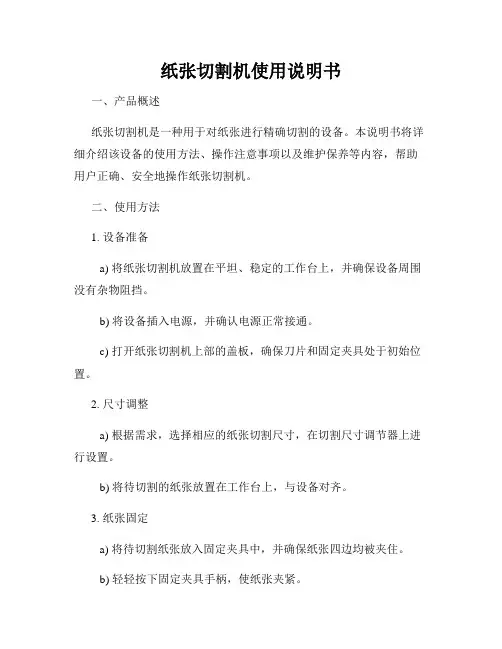 纸张切割机使用说明书

一、产品概述

纸张切割机是一种用于对纸张进行精确切割的设备。本说明书将详细介绍该设备的使用方法、操作注意事项以及维护保养等内容，帮助用户正确、安全地操作纸张切割机。

二、使用方法

1. 设备准备

a) 将纸张切割机放置在平坦、稳定的工作台上，并确保设备周围没有杂物阻挡。

b) 将设备插入电源，并确认电源正常接通。

c) 打开纸张切割机上部的盖板，确保刀片和固定夹具处于初始位置。

2. 尺寸调整

a) 根据需求，选择相应的纸张切割尺寸，在切割尺寸调节器上进行设置。

b) 将待切割的纸张放置在工作台上，与设备对齐。

3. 纸张固定

a) 将待切割纸张放入固定夹具中，并确保纸张四边均被夹住。

b) 轻轻按下固定夹具手柄，使纸张夹紧。